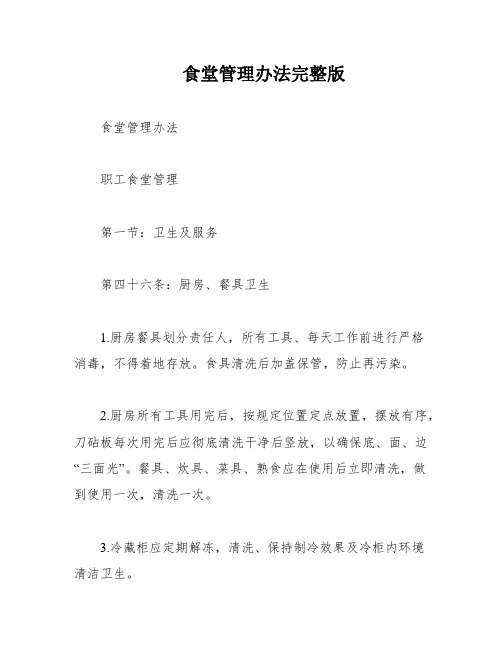 食堂管理办法完整版

食堂管理办法

职工食堂管理

第一节：卫生及服务

第四十六条：厨房、餐具卫生

1.厨房餐具划分责任人，所有工具、每天工作前进行严格消毒，不得着地存放。食具清洗后加盖保管，防止再污染。

2.厨房所有工具用完后，按规定位置定点放置，摆放有序，刀砧板每次用完后应彻底清洗干净后竖放，以确保底、面、边“三面光”。餐具、炊具、菜具、熟食应在使用后立即清洗，做到使用一次，清洗一次。

3.冷藏柜应定期解冻，清洗、保持制冷效果及冷柜内环境清洁卫生。